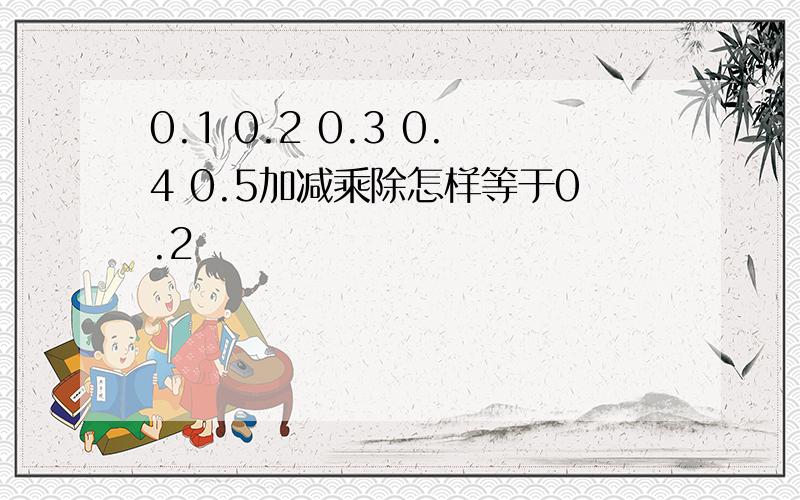 0.1 0.2 0.3 0.4 0.5加减乘除怎样等于0.2